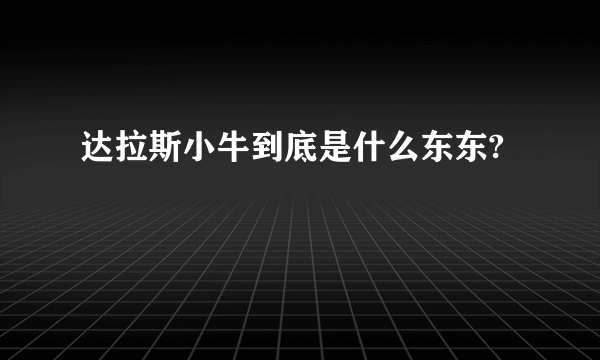 达拉斯小牛到底是什么东东?